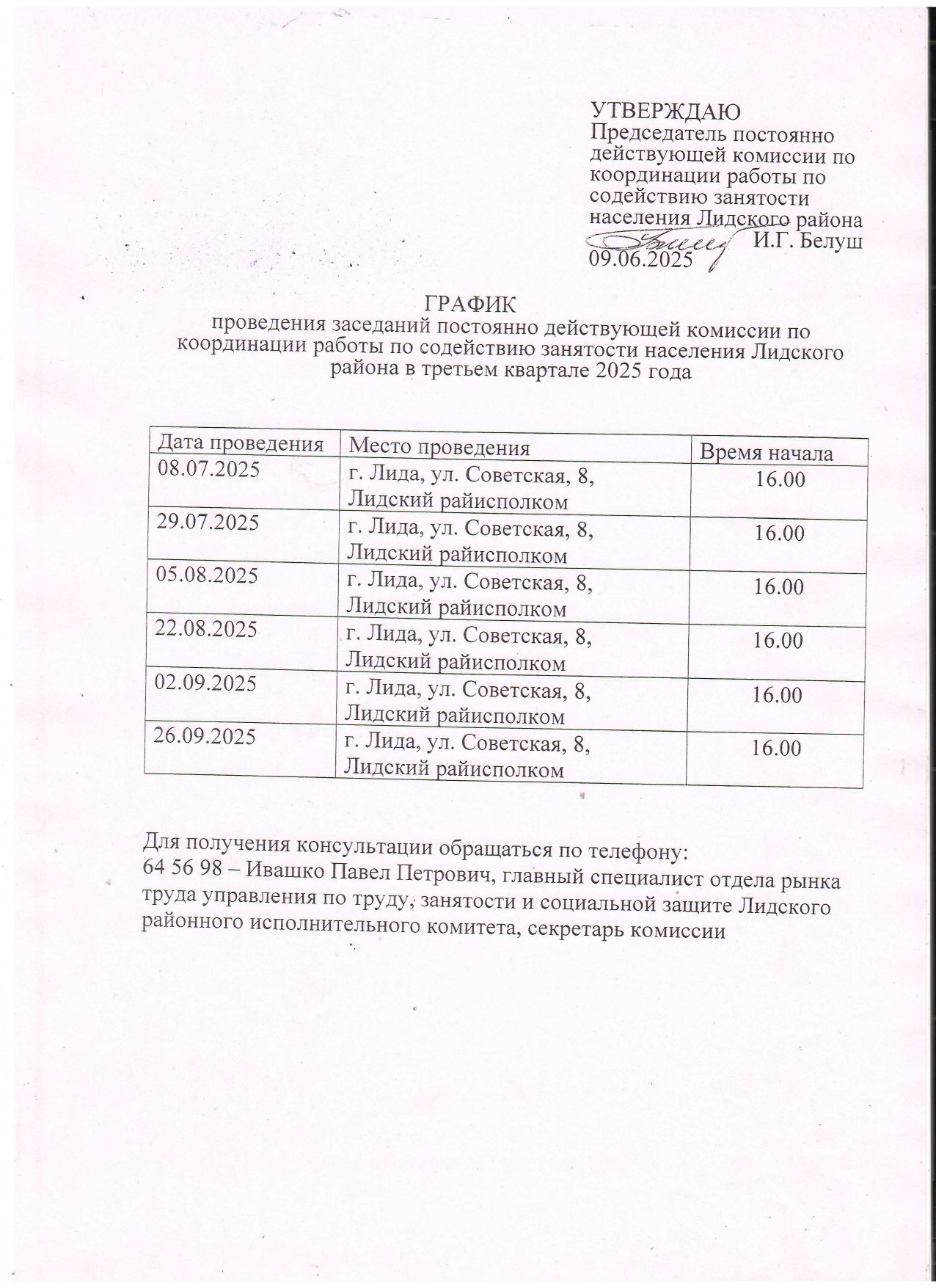 УТВЕРЖДАЮ
Председатель постоянно действующей комиссии по координации работы по содействию занятости населения Лидского района
И.Г. Белуш
09.06.2025

ГРАФИК
проведения заседаний постоянно действующей комиссии по координации работы по содействию занятости населения Лидского района в третьем квартале 2025 года

| Дата проведения | Место проведения | Время начала |
|---|---|---|
| 08.07.2025 | г. Лида, ул. Советская, 8, Лидский райисполком | 16.00 |
| 29.07.2025 | г. Лида, ул. Советская, 8, Лидский райисполком | 16.00 |
| 05.08.2025 | г. Лида, ул. Советская, 8, Лидский райисполком | 16.00 |
| 22.08.2025 | г. Лида, ул. Советская, 8, Лидский райисполком | 16.00 |
| 02.09.2025 | г. Лида, ул. Советская, 8, Лидский райисполком | 16.00 |
| 26.09.2025 | г. Лида, ул. Советская, 8, Лидский райисполком | 16.00 |

Для получения консультации обращаться по телефону:
64 56 98 – Ивашко Павел Петрович, главный специалист отдела рынка труда управления по труду, занятости и социальной защите Лидского районного исполнительного комитета, секретарь комиссии